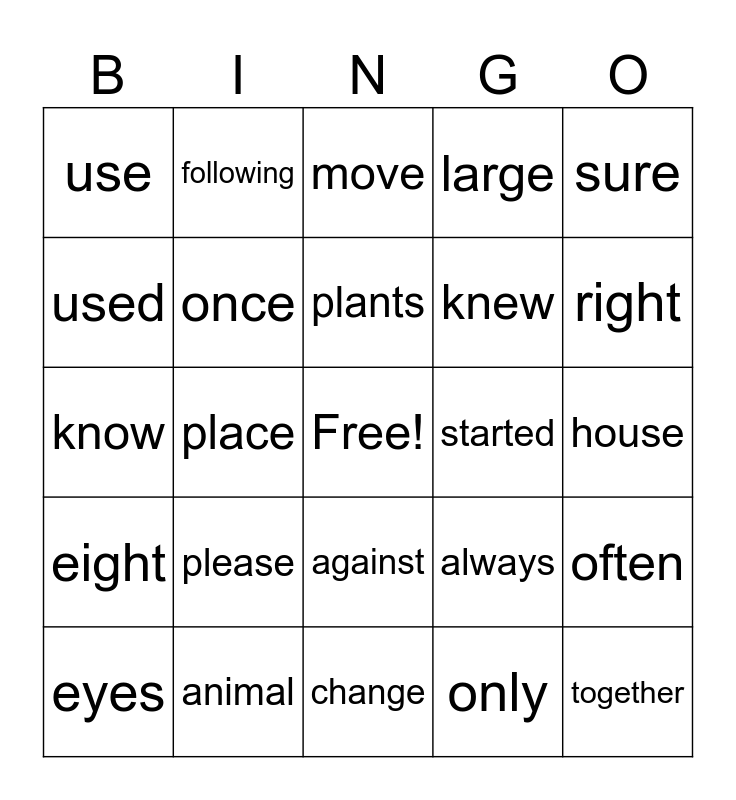 | B | I | N | G | O |
|---|---|---|---|---|
| use | following | move | large | sure |
| used | once | plants | knew | right |
| know | place | Free! | started | house |
| eight | please | against | always | often |
| eyes | animal | change | only | together |